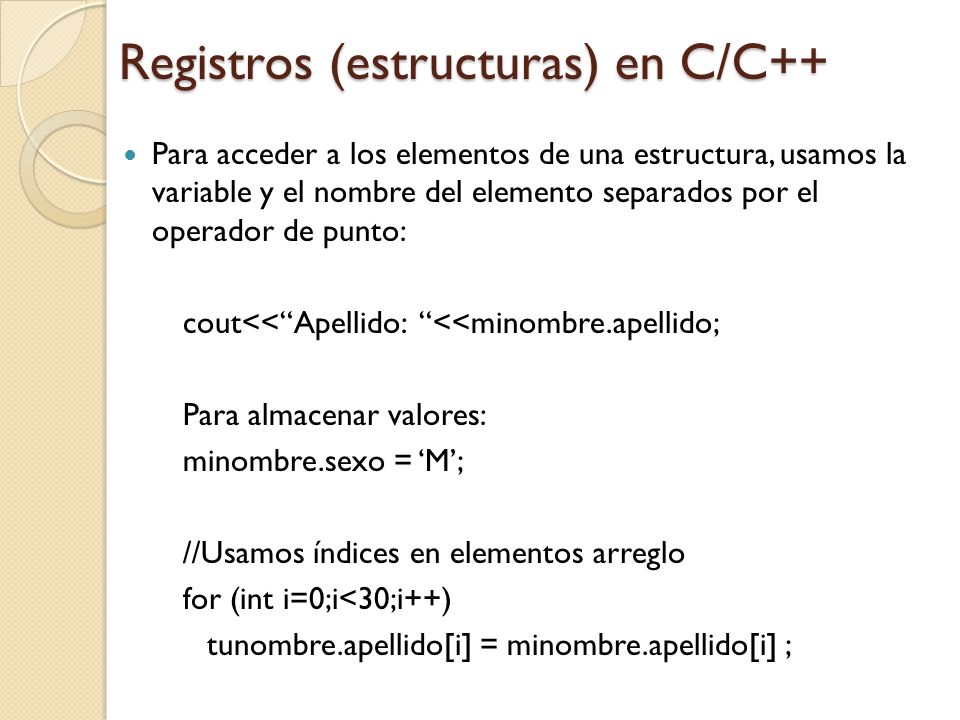 Registros (estructuras) en C/C++

Para acceder a los elementos de una estructura, usamos la variable y el nombre del elemento separados por el operador de punto:

cout<<“Apellido: “<<minombre.apellido;

Para almacenar valores:
minombre.sexo = ‘M’;

//Usamos índices en elementos arreglo
for (int i=0;i<30;i++)
tunombre.apellido[i] = minombre.apellido[i] ;